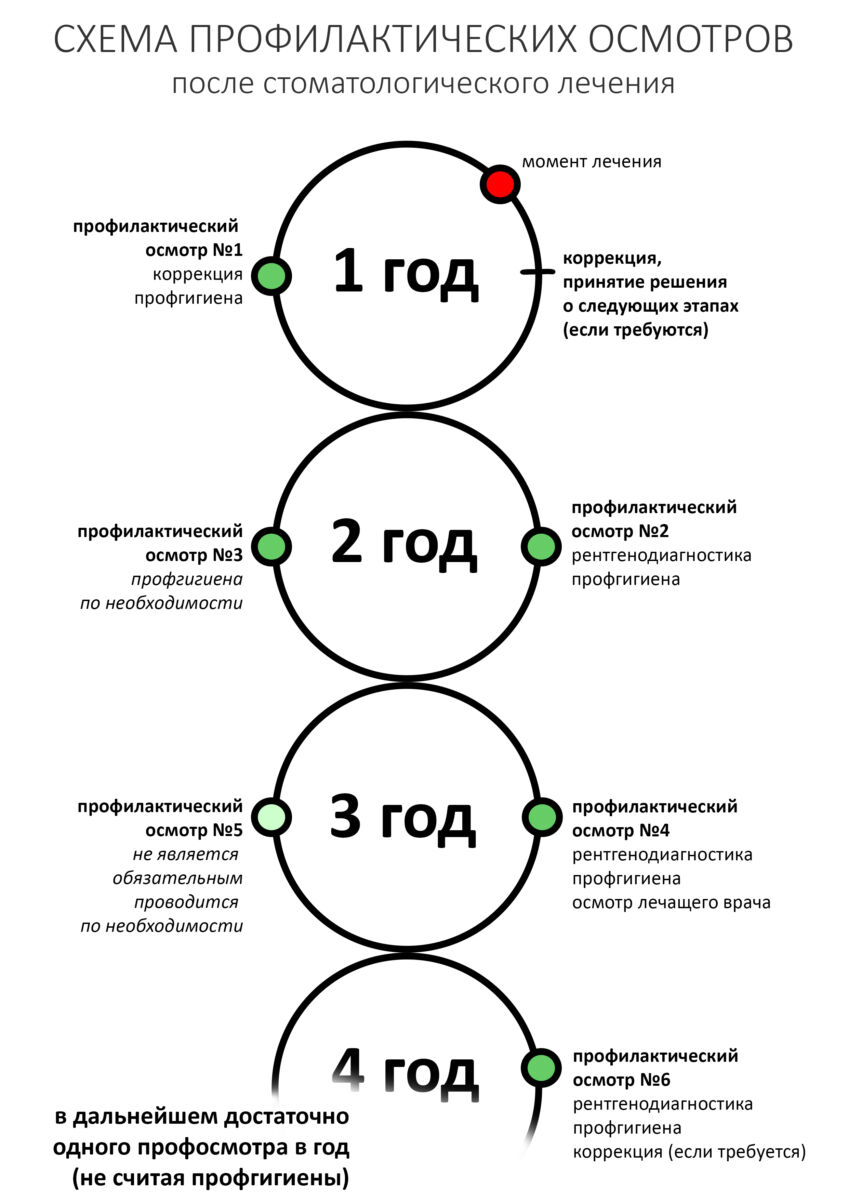 СХЕМА ПРОФИЛАКТИЧЕСКИХ ОСМОТРОВ
после стоматологического лечения

момент лечения

профилактический осмотр №1
коррекция
профгигиена

1 год

коррекция, принятие решения о следующих этапах (если требуются)

профилактический осмотр №3
профгигиена по необходимости

2 год

профилактический осмотр №2
рентгенодиагностика
профгигиена

профилактический осмотр №5
не является обязательным проводится по необходимости

3 год

профилактический осмотр №4
рентгенодиагностика
профгигиена
осмотр лечащего врача

4 год

профилактический осмотр №6
рентгенодиагностика
профгигиена
коррекция (если требуется)

в дальнейшем достаточно одного профосмотра в год (не считая профгигиены)